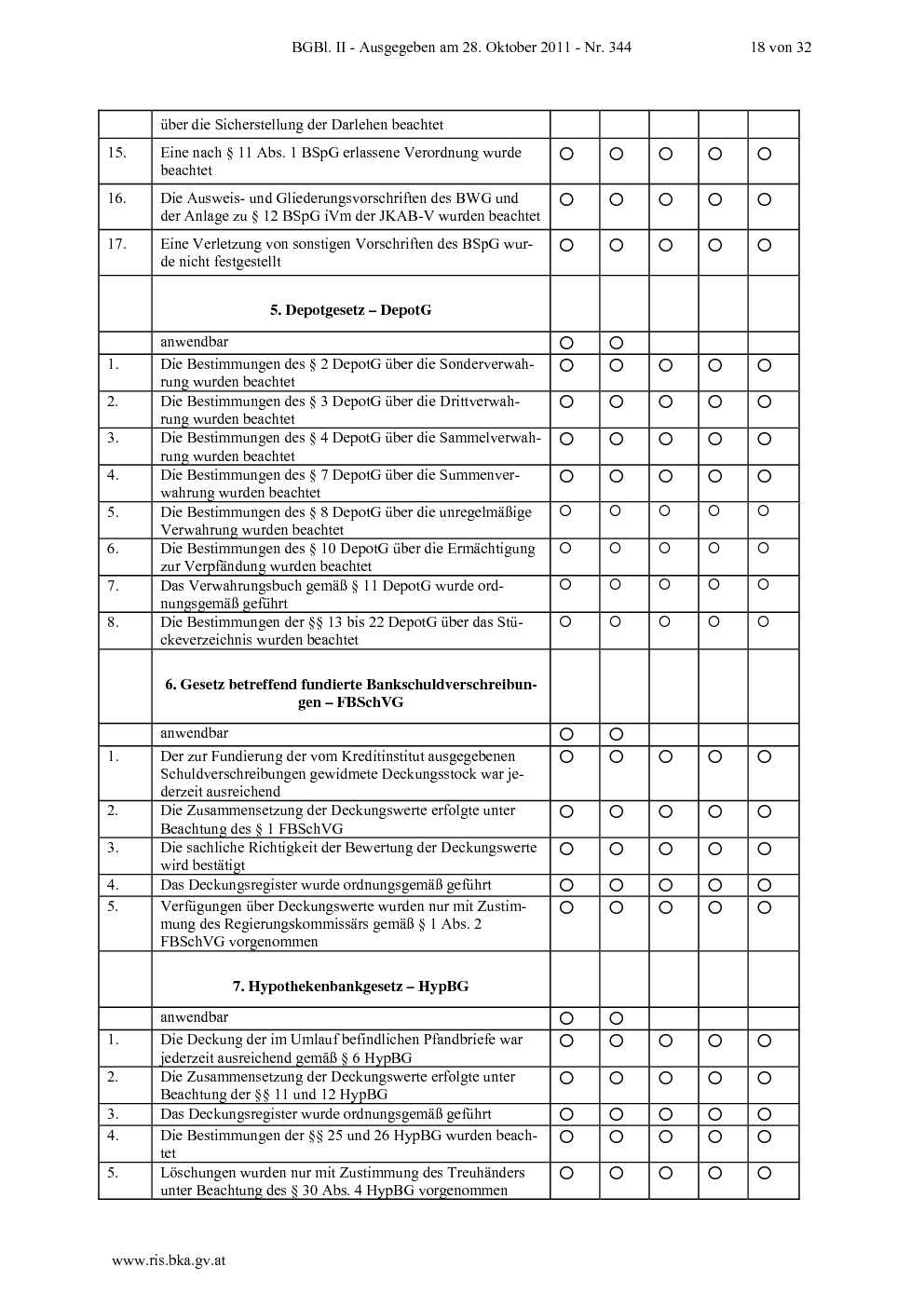 BGBl. II - Ausgegeben am 28. Oktober 2011 - Nr. 344 18 von 32

|  | über die Sicherstellung der Darlehen beachtet |  |  |  |  |  |
|---|---|---|---|---|---|---|
| 15. | Eine nach § 11 Abs. 1 BSpG erlassene Verordnung wurde beachtet | ○ | ○ | ○ | ○ | ○ |
| 16. | Die Ausweis- und Gliederungsvorschriften des BWG und der Anlage zu § 12 BSpG iVm der JKAB-V wurden beachtet | ○ | ○ | ○ | ○ | ○ |
| 17. | Eine Verletzung von sonstigen Vorschriften des BSpG wurde nicht festgestellt | ○ | ○ | ○ | ○ | ○ |
|  | 5. Depotgesetz – DepotG |  |  |  |  |  |
|  | anwendbar | ○ | ○ |  |  |  |
| 1. | Die Bestimmungen des § 2 DepotG über die Sonderverwahrung wurden beachtet | ○ | ○ | ○ | ○ | ○ |
| 2. | Die Bestimmungen des § 3 DepotG über die Drittverwahrung wurden beachtet | ○ | ○ | ○ | ○ | ○ |
| 3. | Die Bestimmungen des § 4 DepotG über die Sammelverwahrung wurden beachtet | ○ | ○ | ○ | ○ | ○ |
| 4. | Die Bestimmungen des § 7 DepotG über die Summenverwahrung wurden beachtet | ○ | ○ | ○ | ○ | ○ |
| 5. | Die Bestimmungen des § 8 DepotG über die unregelmäßige Verwahrung wurden beachtet | ○ | ○ | ○ | ○ | ○ |
| 6. | Die Bestimmungen des § 10 DepotG über die Ermächtigung zur Verpfändung wurden beachtet | ○ | ○ | ○ | ○ | ○ |
| 7. | Das Verwahrungsbuch gemäß § 11 DepotG wurde ordnungsgemäß geführt | ○ | ○ | ○ | ○ | ○ |
| 8. | Die Bestimmungen der §§ 13 bis 22 DepotG über das Stückeverzeichnis wurden beachtet | ○ | ○ | ○ | ○ | ○ |
|  | 6. Gesetz betreffend fundierte Bankschuldverschreibungen – FBSchVG |  |  |  |  |  |
|  | anwendbar | ○ | ○ |  |  |  |
| 1. | Der zur Fundierung der vom Kreditinstitut ausgegebenen Schuldverschreibungen gewidmete Deckungsstock war jederzeit ausreichend | ○ | ○ | ○ | ○ | ○ |
| 2. | Die Zusammensetzung der Deckungswerte erfolgte unter Beachtung des § 1 FBSchVG | ○ | ○ | ○ | ○ | ○ |
| 3. | Die sachliche Richtigkeit der Bewertung der Deckungswerte wird bestätigt | ○ | ○ | ○ | ○ | ○ |
| 4. | Das Deckungsregister wurde ordnungsgemäß geführt | ○ | ○ | ○ | ○ | ○ |
| 5. | Verfügungen über Deckungswerte wurden nur mit Zustimmung des Regierungskommissärs gemäß § 1 Abs. 2 FBSchVG vorgenommen | ○ | ○ | ○ | ○ | ○ |
|  | 7. Hypothekenbankgesetz – HypBG |  |  |  |  |  |
|  | anwendbar | ○ | ○ |  |  |  |
| 1. | Die Deckung der im Umlauf befindlichen Pfandbriefe war jederzeit ausreichend gemäß § 6 HypBG | ○ | ○ | ○ | ○ | ○ |
| 2. | Die Zusammensetzung der Deckungswerte erfolgte unter Beachtung der §§ 11 und 12 HypBG | ○ | ○ | ○ | ○ | ○ |
| 3. | Das Deckungsregister wurde ordnungsgemäß geführt | ○ | ○ | ○ | ○ | ○ |
| 4. | Die Bestimmungen der §§ 25 und 26 HypBG wurden beachtet | ○ | ○ | ○ | ○ | ○ |
| 5. | Löschungen wurden nur mit Zustimmung des Treuhänders unter Beachtung des § 30 Abs. 4 HypBG vorgenommen | ○ | ○ | ○ | ○ | ○ |

www.ris.bka.gv.at